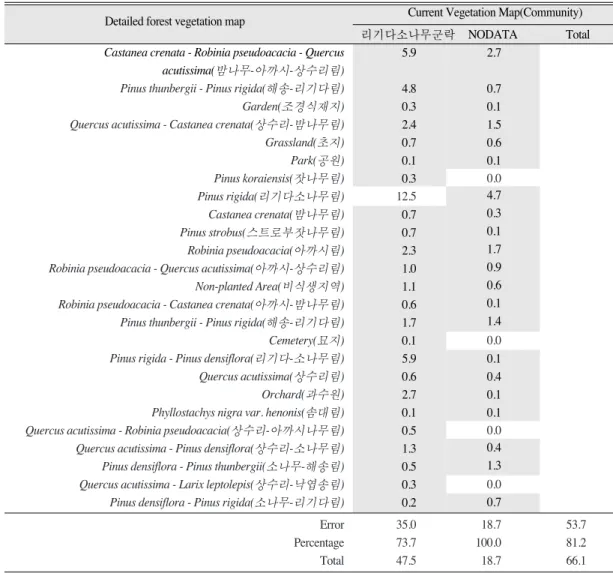 | Detailed forest vegetation map | Current Vegetation Map(Community) | | |
|---|---|---|---|
| | 리기다소나무군락 | NODATA | Total |
| Castanea crenata - Robinia pseudoacacia - Quercus acutissima(밤나무-아까시-상수리림) | 5.9 | 2.7 | |
| Pinus thunbergii - Pinus rigida(해송-리기다림) | 4.8 | 0.7 | |
| Garden(조경식재지) | 0.3 | 0.1 | |
| Quercus acutissima - Castanea crenata(상수리-밤나무림) | 2.4 | 1.5 | |
| Grassland(초지) | 0.7 | 0.6 | |
| Park(공원) | 0.1 | 0.1 | |
| Pinus koraiensis(잣나무림) | 0.3 | 0.0 | |
| Pinus rigida(리기다소나무림) | 12.5 | 4.7 | |
| Castanea crenata(밤나무림) | 0.7 | 0.3 | |
| Pinus strobus(스트로부잣나무림) | 0.7 | 0.1 | |
| Robinia pseudoacacia(아까시림) | 2.3 | 1.7 | |
| Robinia pseudoacacia - Quercus acutissima(아까시-상수리림) | 1.0 | 0.9 | |
| Non-planted Area(비식생지역) | 1.1 | 0.6 | |
| Robinia pseudoacacia - Castanea crenata(아까시-밤나무림) | 0.6 | 0.1 | |
| Pinus thunbergii - Pinus rigida(해송-리기다림) | 1.7 | 1.4 | |
| Cemetery(묘지) | 0.1 | 0.0 | |
| Pinus rigida - Pinus densiflora(리기다-소나무림) | 5.9 | 0.1 | |
| Quercus acutissima(상수리림) | 0.6 | 0.4 | |
| Orchard(과수원) | 2.7 | 0.1 | |
| Phyllostachys nigra var. henonis(솜대림) | 0.1 | 0.1 | |
| Quercus acutissima - Robinia pseudoacacia(상수리-아까시나무림) | 0.5 | 0.0 | |
| Quercus acutissima - Pinus densiflora(상수리-소나무림) | 1.3 | 0.4 | |
| Pinus densiflora - Pinus thunbergii(소나무-해송림) | 0.5 | 1.3 | |
| Quercus acutissima - Larix leptolepis(상수리-낙엽송림) | 0.3 | 0.0 | |
| Pinus densiflora - Pinus rigida(소나무-리기다림) | 0.2 | 0.7 | |
| Error | 35.0 | 18.7 | 53.7 |
| Percentage | 73.7 | 100.0 | 81.2 |
| Total | 47.5 | 18.7 | 66.1 |